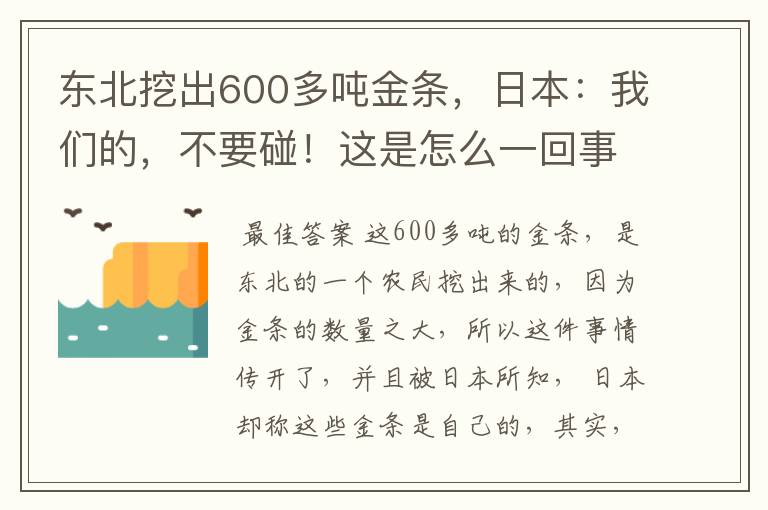 东北挖出600多吨金条，日本：我们的，不要碰！这是怎么一回事

最佳答案 这600多吨的金条，是东北的一个农民挖出来的，因为金条的数量之大，所以这件事情传开了，并且被日本所知，日本却称这些金条是自己的，其实，